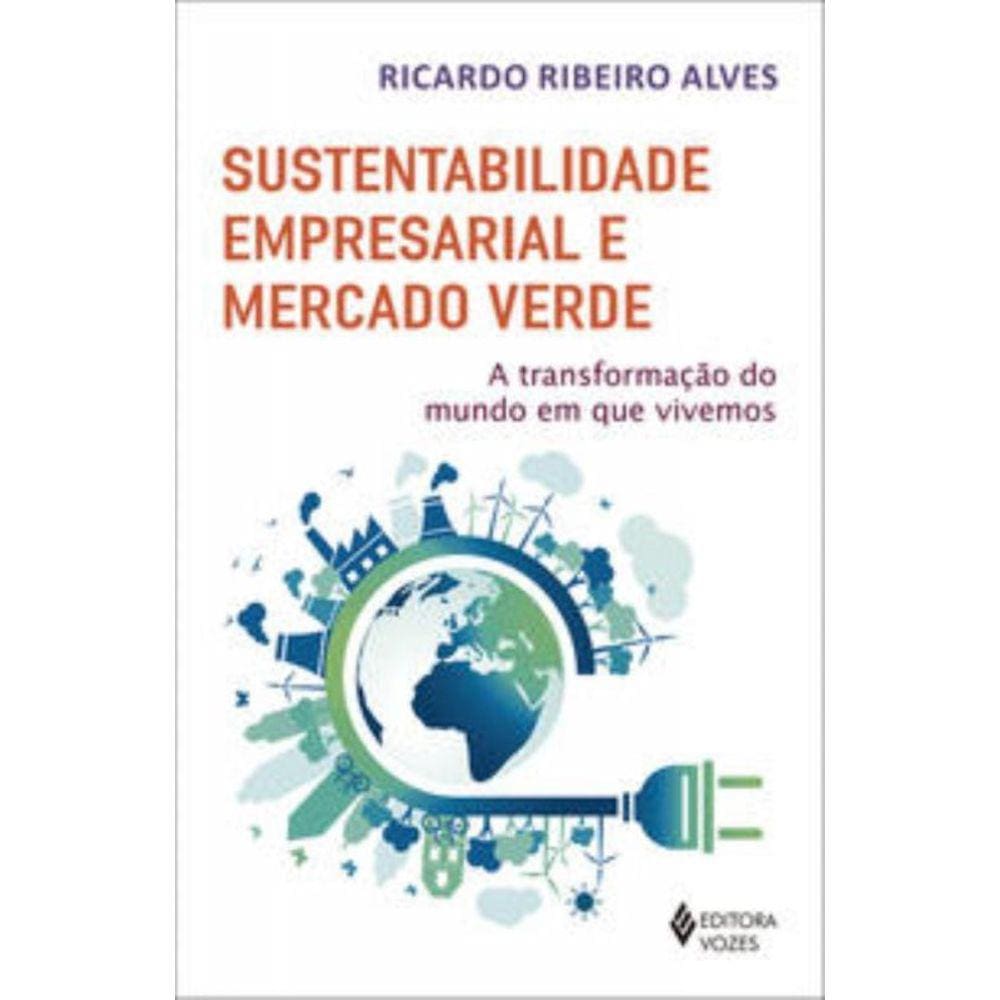 RICARDO RIBEIRO ALVES

SUSTENTABILIDADE EMPRESARIAL E MERCADO VERDE

A transformação do mundo em que vivemos

EDITORA VOZES